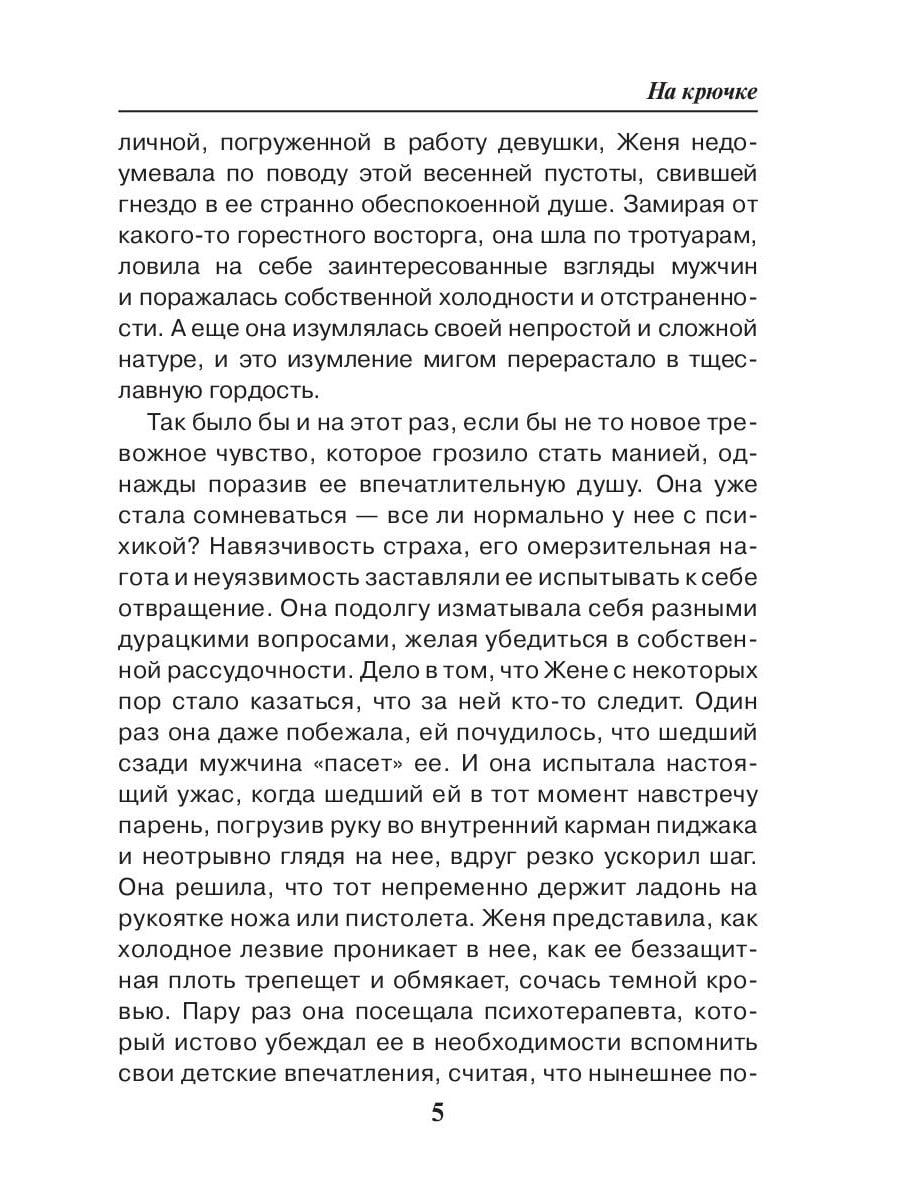 На крючке

личной, погруженной в работу девушки, Женя недоумевала по поводу этой весенней пустоты, свившей гнездо в ее странно обеспокоенной душе. Замирая от какого-то горестного восторга, она шла по тротуарам, ловила на себе заинтересованные взгляды мужчин и поражалась собственной холодности и отстраненности. А еще она изумлялась своей непростой и сложной натуре, и это изумление мигом перерастало в тщеславную гордость.

Так было бы и на этот раз, если бы не то новое тревожное чувство, которое грозило стать манией, однажды поразив ее впечатлительную душу. Она уже стала сомневаться — все ли нормально у нее с психикой? Навязчивость страха, его омерзительная нагота и неуязвимость заставляли ее испытывать к себе отвращение. Она подолгу изматывала себя разными дурацкими вопросами, желая убедиться в собственной рассудочности. Дело в том, что Жене с некоторых пор стало казаться, что за ней кто-то следит. Один раз она даже побежала, ей почудилось, что шедший сзади мужчина «пасет» ее. И она испытала настоящий ужас, когда шедший ей в тот момент навстречу парень, погрузив руку во внутренний карман пиджака и неотрывно глядя на нее, вдруг резко ускорил шаг. Она решила, что тот непременно держит ладонь на рукоятке ножа или пистолета. Женя представила, как холодное лезвие проникает в нее, как ее беззащитная плоть трепещет и обмякает, сочась темной кровью. Пару раз она посещала психотерапевта, который истово убеждал ее в необходимости вспомнить свои детские впечатления, считая, что нынешнее по-

5